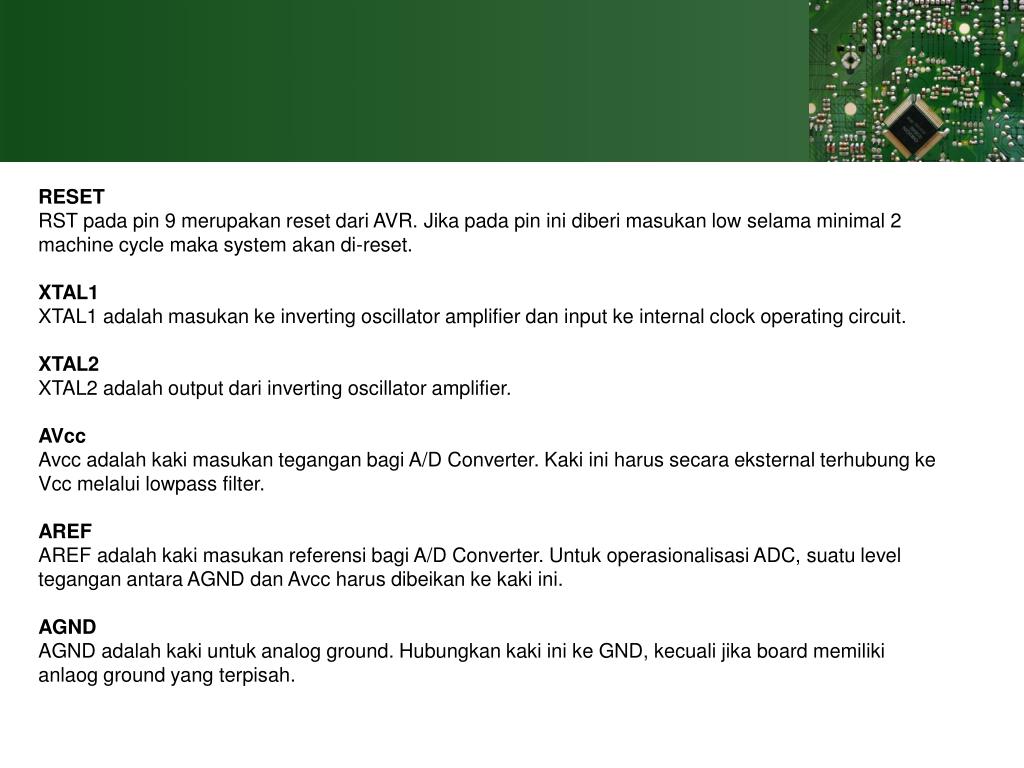 RESET
RST pada pin 9 merupakan reset dari AVR. Jika pada pin ini diberi masukan low selama minimal 2 machine cycle maka system akan di-reset.

XTAL1
XTAL1 adalah masukan ke inverting oscillator amplifier dan input ke internal clock operating circuit.

XTAL2
XTAL2 adalah output dari inverting oscillator amplifier.

AVcc
Avcc adalah kaki masukan tegangan bagi A/D Converter. Kaki ini harus secara eksternal terhubung ke Vcc melalui lowpass filter.

AREF
AREF adalah kaki masukan referensi bagi A/D Converter. Untuk operasionalisasi ADC, suatu level tegangan antara AGND dan Avcc harus dibeikan ke kaki ini.

AGND
AGND adalah kaki untuk analog ground. Hubungkan kaki ini ke GND, kecuali jika board memiliki anlaog ground yang terpisah.